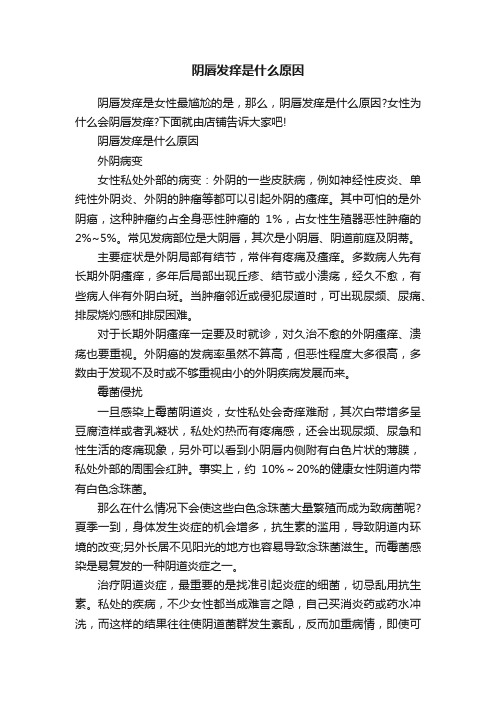 阴唇发痒是什么原因

阴唇发痒是女性最尴尬的是，那么，阴唇发痒是什么原因?女性为什么会阴唇发痒?下面就由店铺告诉大家吧!

阴唇发痒是什么原因

外阴病变

女性私处外部的病变：外阴的一些皮肤病，例如神经性皮炎、单纯性外阴炎、外阴的肿瘤等都可以引起外阴的瘙痒。其中可怕的是外阴癌，这种肿瘤约占全身恶性肿瘤的 1%，占女性生殖器恶性肿瘤的2%~5%。常见发病部位是大阴唇，其次是小阴唇、阴道前庭及阴蒂。

主要症状是外阴局部有结节，常伴有疼痛及瘙痒。多数病人先有长期外阴瘙痒，多年后局部出现丘疹、结节或小溃疡，经久不愈，有些病人伴有外阴白斑。当肿瘤邻近或侵犯尿道时，可出现尿频、尿痛、排尿烧灼感和排尿困难。

对于长期外阴瘙痒一定要及时就诊，对久治不愈的外阴瘙痒、溃疡也要重视。外阴癌的发病率虽然不算高，但恶性程度大多很高，多数由于发现不及时或不够重视由小的外阴疾病发展而来。

霉菌侵扰

一旦感染上霉菌阴道炎，女性私处会奇痒难耐，其次白带增多呈豆腐渣样或者乳凝状，私处灼热而有疼痛感，还会出现尿频、尿急和性生活的疼痛现象，另外可以看到小阴唇内侧附有白色片状的薄膜，私处外部的周围会红肿。事实上，约 10%～20%的健康女性阴道内带有白色念珠菌。

那么在什么情况下会使这些白色念珠菌大量繁殖而成为致病菌呢?夏季一到，身体发生炎症的机会增多，抗生素的滥用，导致阴道内环境的改变;另外长居不见阳光的地方也容易导致念珠菌滋生。而霉菌感染是易复发的一种阴道炎症之一。

治疗阴道炎症，最重要的是找准引起炎症的细菌，切忌乱用抗生素。私处的疾病，不少女性都当成难言之隐，自己买消炎药或药水冲洗，而这样的结果往往使阴道菌群发生紊乱，反而加重病情，即使可